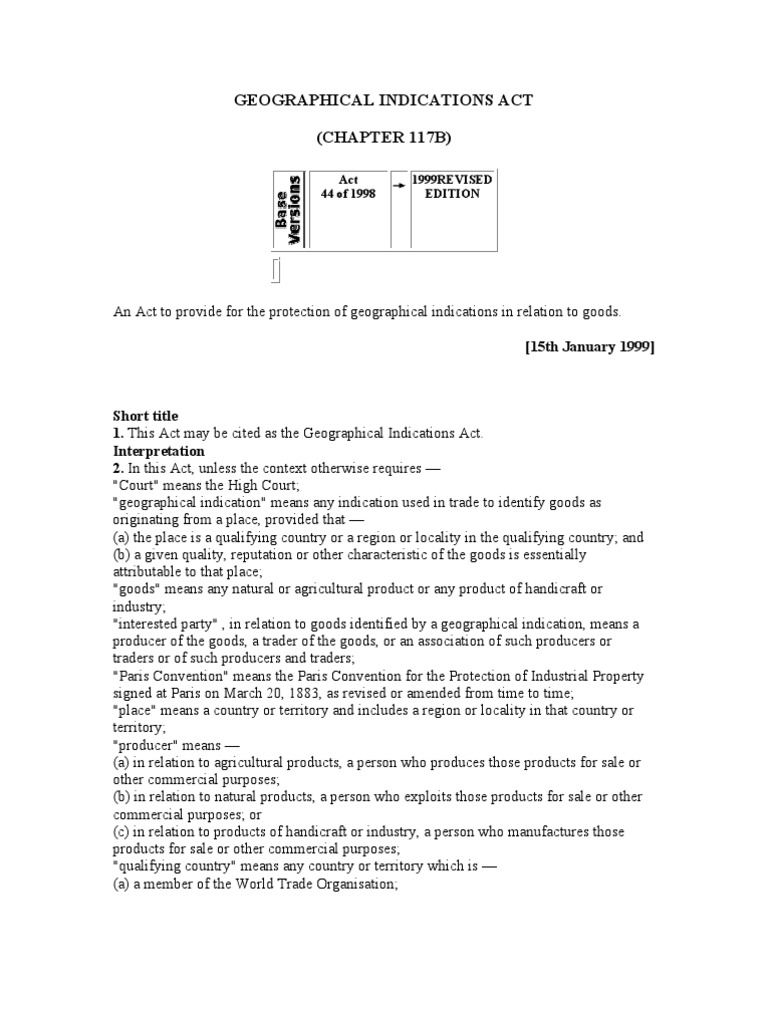 GEOGRAPHICAL INDICATIONS ACT

(CHAPTER 117B)

| Base Versions | Act 44 of 1998 | → | 1999REVISED EDITION |
|---|---|---|---|

An Act to provide for the protection of geographical indications in relation to goods.

[15th January 1999]

Short title
1. This Act may be cited as the Geographical Indications Act.
Interpretation
2. In this Act, unless the context otherwise requires —
"Court" means the High Court;
"geographical indication" means any indication used in trade to identify goods as originating from a place, provided that —
(a) the place is a qualifying country or a region or locality in the qualifying country; and
(b) a given quality, reputation or other characteristic of the goods is essentially attributable to that place;
"goods" means any natural or agricultural product or any product of handicraft or industry;
"interested party" , in relation to goods identified by a geographical indication, means a producer of the goods, a trader of the goods, or an association of such producers or traders or of such producers and traders;
"Paris Convention" means the Paris Convention for the Protection of Industrial Property signed at Paris on March 20, 1883, as revised or amended from time to time;
"place" means a country or territory and includes a region or locality in that country or territory;
"producer" means —
(a) in relation to agricultural products, a person who produces those products for sale or other commercial purposes;
(b) in relation to natural products, a person who exploits those products for sale or other commercial purposes; or
(c) in relation to products of handicraft or industry, a person who manufactures those products for sale or other commercial purposes;
"qualifying country" means any country or territory which is —
(a) a member of the World Trade Organisation;